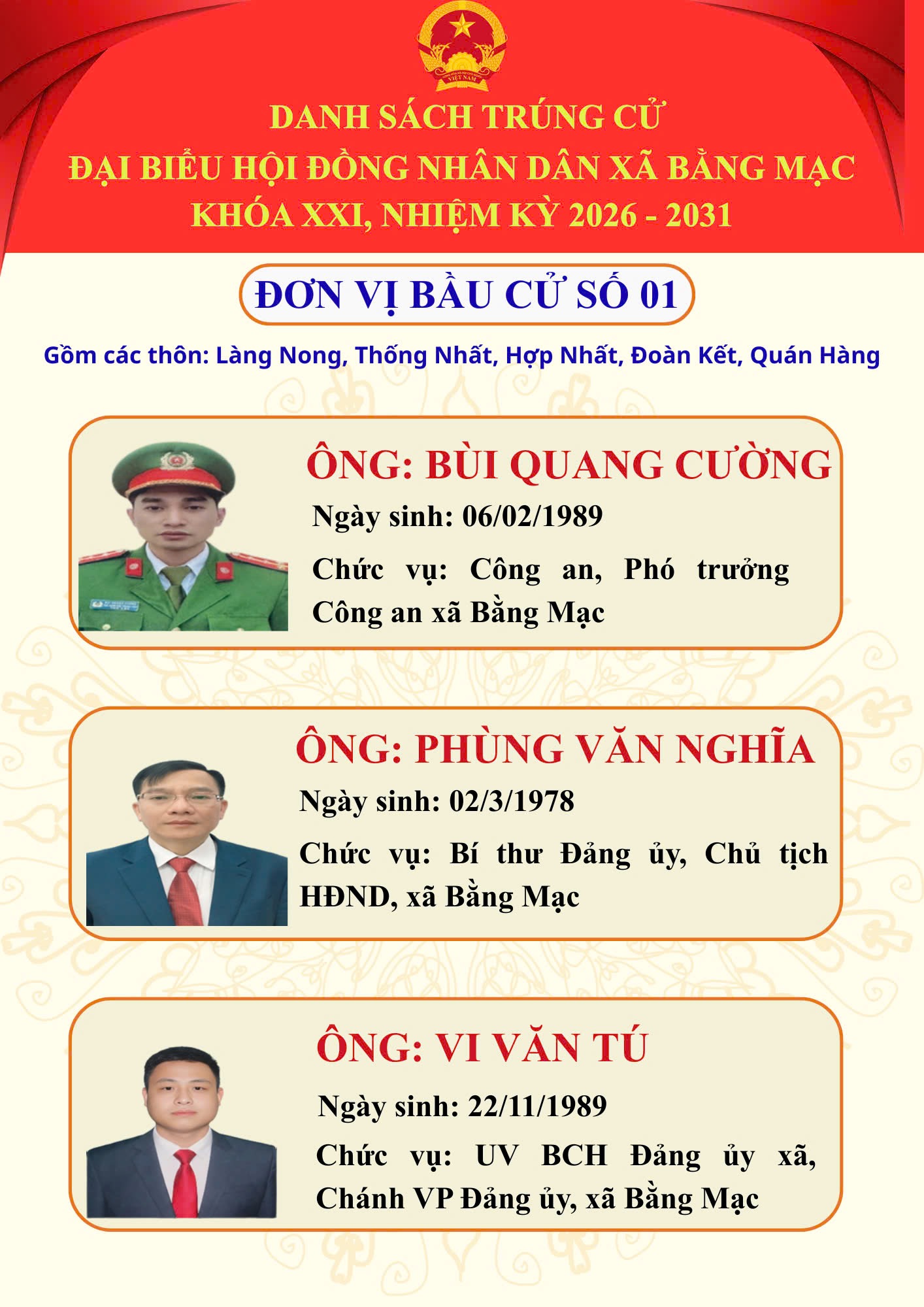 DANH SÁCH TRÚNG CỬ
ĐẠI BIỂU HỘI ĐỒNG NHÂN DÂN XÃ BẰNG MẠC
KHÓA XXI, NHIỆM KỲ 2026 - 2031

ĐƠN VỊ BẦU CỬ SỐ 01

Gồm các thôn: Làng Nong, Thống Nhất, Hợp Nhất, Đoàn Kết, Quán Hàng

ÔNG: BÙI QUANG CƯỜNG

Ngày sinh: 06/02/1989

Chức vụ: Công an, Phó trưởng Công an xã Bằng Mạc

ÔNG: PHÙNG VĂN NGHĨA

Ngày sinh: 02/3/1978

Chức vụ: Bí thư Đảng ủy, Chủ tịch HĐND, xã Bằng Mạc

ÔNG: VI VĂN TÚ

Ngày sinh: 22/11/1989

Chức vụ: UV BCH Đảng ủy xã, Chánh VP Đảng ủy, xã Bằng Mạc